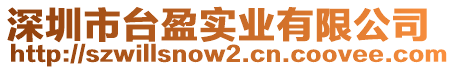 深圳市台盈实业有限公司
http://szwillsnow2.cn.coovee.com